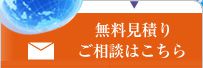 無料見積り
ご相談はこちら